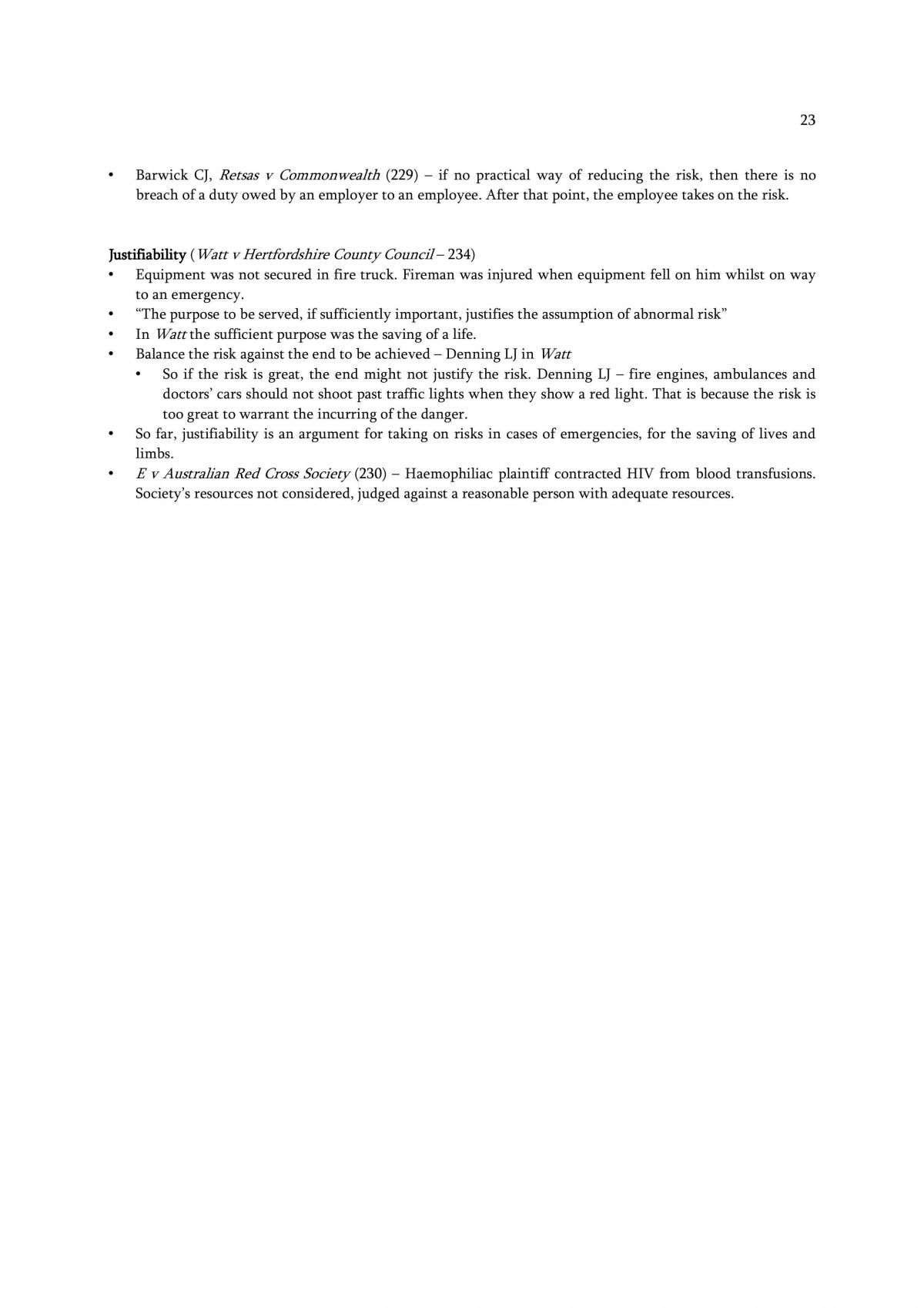 23

• Barwick CJ, Retsas v Commonwealth (229) – if no practical way of reducing the risk, then there is no breach of a duty owed by an employer to an employee. After that point, the employee takes on the risk.

Justifiability (Watt v Hertfordshire County Council – 234)

• Equipment was not secured in fire truck. Fireman was injured when equipment fell on him whilst on way to an emergency.
• "The purpose to be served, if sufficiently important, justifies the assumption of abnormal risk"
• In Watt the sufficient purpose was the saving of a life.
• Balance the risk against the end to be achieved – Denning LJ in Watt
• So if the risk is great, the end might not justify the risk. Denning LJ – fire engines, ambulances and doctors' cars should not shoot past traffic lights when they show a red light. That is because the risk is too great to warrant the incurring of the danger.
• So far, justifiability is an argument for taking on risks in cases of emergencies, for the saving of lives and limbs.
• E v Australian Red Cross Society (230) – Haemophiliac plaintiff contracted HIV from blood transfusions. Society's resources not considered, judged against a reasonable person with adequate resources.